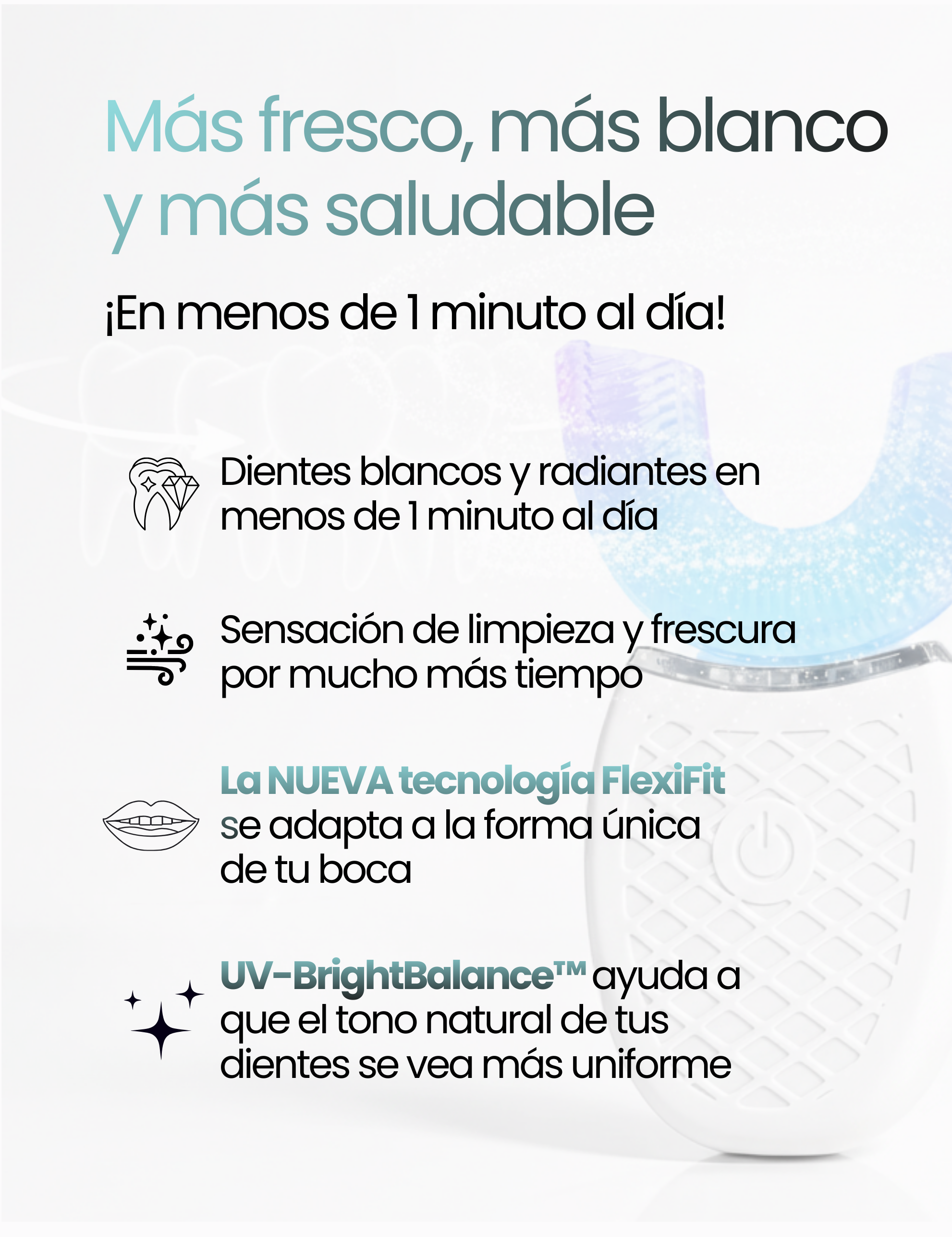 Más fresco, más blanco y más saludable

¡En menos de 1 minuto al día!

Dientes blancos y radiantes en menos de 1 minuto al día

Sensación de limpieza y frescura por mucho más tiempo

La NUEVA tecnología FlexiFit se adapta a la forma única de tu boca

UV-BrightBalance™ ayuda a que el tono natural de tus dientes se vea más uniforme